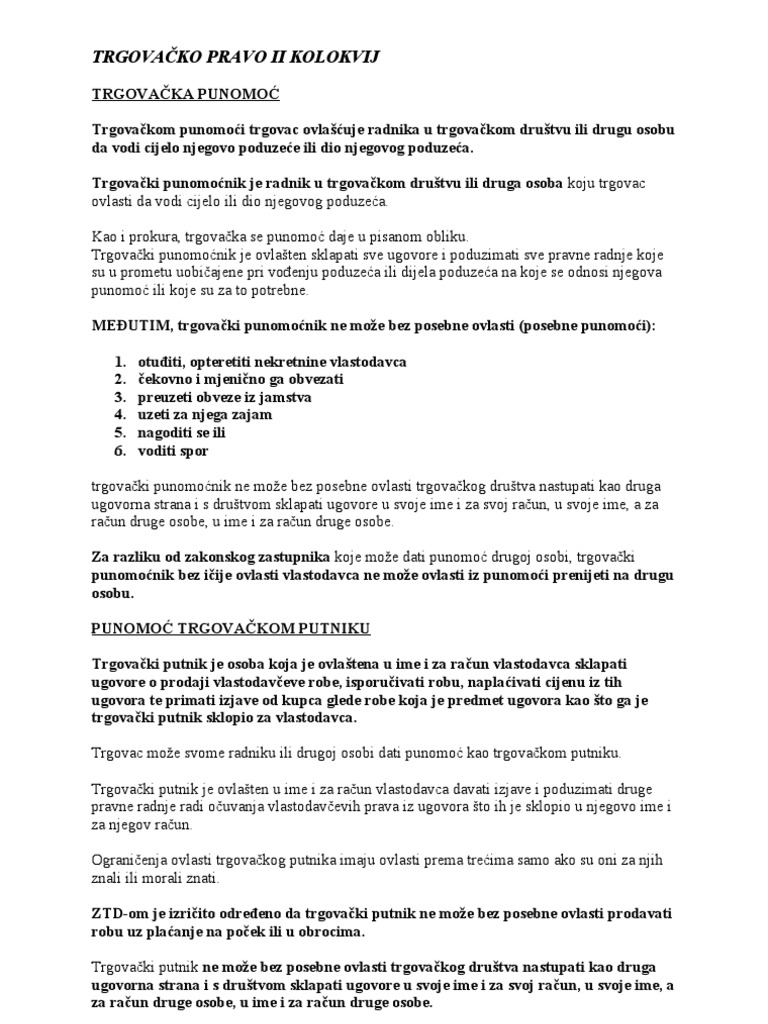 TRGOVAČKO PRAVO II KOLOKVIJ

TRGOVAČKA PUNOMOĆ

Trgovačkom punomoći trgovac ovlašćuje radnika u trgovačkom društvu ili drugu osobu da vodi cijelo njegovo poduzeće ili dio njegovog poduzeća.

Trgovački punomoćnik je radnik u trgovačkom društvu ili druga osoba koju trgovac ovlasti da vodi cijelo ili dio njegovog poduzeća.

Kao i prokura, trgovačka se punomoć daje u pisanom obliku.
Trgovački punomoćnik je ovlašten sklapati sve ugovore i poduzimati sve pravne radnje koje su u prometu uobičajene pri vođenju poduzeća ili dijela poduzeća na koje se odnosi njegova punomoć ili koje su za to potrebne.

MEĐUTIM, trgovački punomoćnik ne može bez posebne ovlasti (posebne punomoći):

1. otuđiti, opteretiti nekretnine vlastodavca
2. čekovno i mjenično ga obvezati
3. preuzeti obveze iz jamstva
4. uzeti za njega zajam
5. nagoditi se ili
6. voditi spor

trgovački punomoćnik ne može bez posebne ovlasti trgovačkog društva nastupati kao druga ugovorna strana i s društvom sklapati ugovore u svoje ime i za svoj račun, u svoje ime, a za račun druge osobe, u ime i za račun druge osobe.

Za razliku od zakonskog zastupnika koje može dati punomoć drugoj osobi, trgovački punomoćnik bez ičije ovlasti vlastodavca ne može ovlasti iz punomoći prenijeti na drugu osobu.

PUNOMOĆ TRGOVAČKOM PUTNIKU

Trgovački putnik je osoba koja je ovlaštena u ime i za račun vlastodavca sklapati ugovore o prodaji vlastodavčeve robe, isporučivati robu, naplaćivati cijenu iz tih ugovora te primati izjave od kupca glede robe koja je predmet ugovora kao što ga je trgovački putnik sklopio za vlastodavca.

Trgovac može svome radniku ili drugoj osobi dati punomoć kao trgovačkom putniku.

Trgovački putnik je ovlašten u ime i za račun vlastodavca davati izjave i poduzimati druge pravne radnje radi očuvanja vlastodavčevih prava iz ugovora što ih je sklopio u njegovo ime i za njegov račun.

Ograničenja ovlasti trgovačkog putnika imaju ovlasti prema trećima samo ako su oni za njih znali ili morali znati.

ZTD-om je izričito određeno da trgovački putnik ne može bez posebne ovlasti prodavati robu uz plaćanje na poček ili u obrocima.

Trgovački putnik ne može bez posebne ovlasti trgovačkog društva nastupati kao druga ugovorna strana i s društvom sklapati ugovore u svoje ime i za svoj račun, u svoje ime, a za račun druge osobe, u ime i za račun druge osobe.